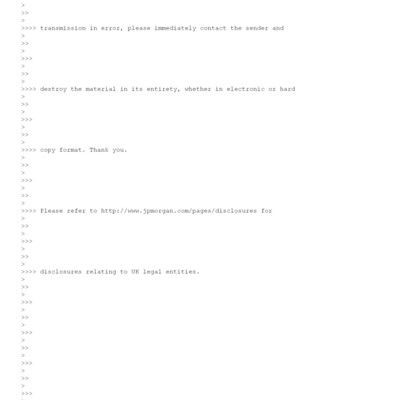 >
>>
>
>>>> transmission in error, please immediately contact the sender and
>
>>
>
>>>
>
>>
>
>>>> destroy the material in its entirety, whether in electronic or hard
>
>>
>
>>>
>
>>
>
>>>> copy format. Thank you.
>
>>
>
>>>
>
>>
>
>>>> Please refer to http://www.jpmorgan.com/pages/disclosures for
>
>>
>
>>>
>
>>
>
>>>> disclosures relating to UK legal entities.
>
>>
>
>>>
>
>>
>
>>>
>
>>
>
>>>
>
>>
>
>>>